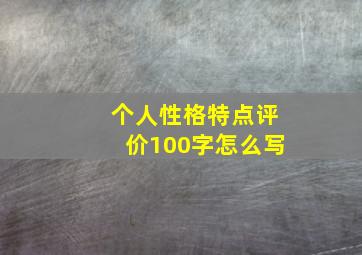 个人性格特点评价100字怎么写